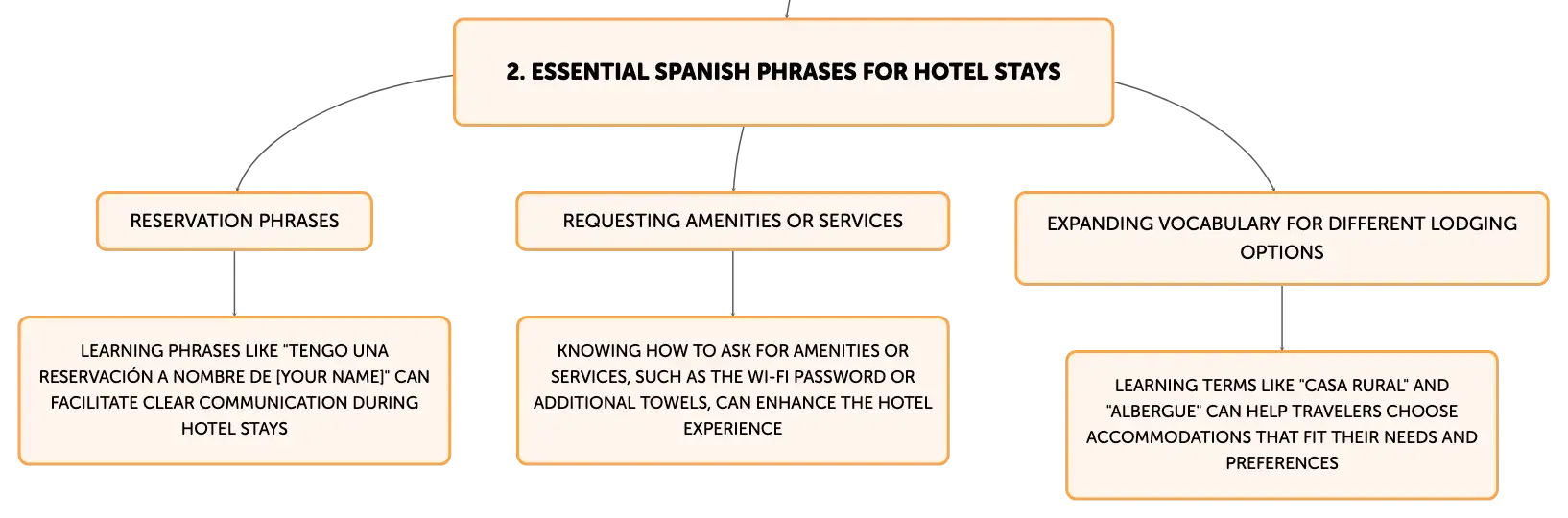 2. ESSENTIAL SPANISH PHRASES FOR HOTEL STAYS

RESERVATION PHRASES

LEARNING PHRASES LIKE "TENGO UNA RESERVACIÓN A NOMBRE DE [YOUR NAME]" CAN FACILITATE CLEAR COMMUNICATION DURING HOTEL STAYS

REQUESTING AMENITIES OR SERVICES

KNOWING HOW TO ASK FOR AMENITIES OR SERVICES, SUCH AS THE WI-FI PASSWORD OR ADDITIONAL TOWELS, CAN ENHANCE THE HOTEL EXPERIENCE

EXPANDING VOCABULARY FOR DIFFERENT LODGING OPTIONS

LEARNING TERMS LIKE "CASA RURAL" AND "ALBERGUE" CAN HELP TRAVELERS CHOOSE ACCOMMODATIONS THAT FIT THEIR NEEDS AND PREFERENCES